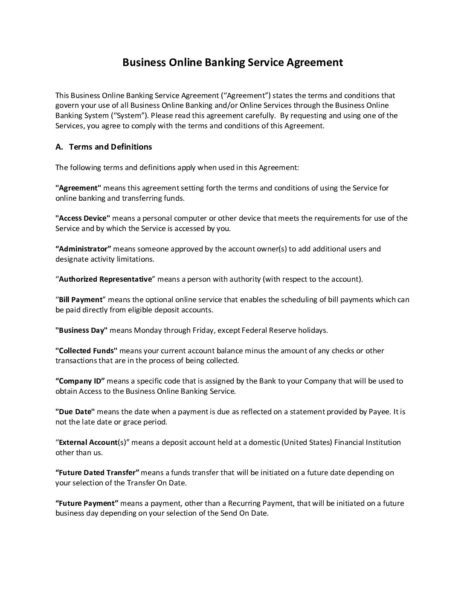 Business Online Banking Service Agreement

This Business Online Banking Service Agreement ("Agreement") states the terms and conditions that govern your use of all Business Online Banking and/or Online Services through the Business Online Banking System ("System"). Please read this agreement carefully. By requesting and using one of the Services, you agree to comply with the terms and conditions of this Agreement.

A. Terms and Definitions

The following terms and definitions apply when used in this Agreement:

"Agreement" means this agreement setting forth the terms and conditions of using the Service for online banking and transferring funds.

"Access Device" means a personal computer or other device that meets the requirements for use of the Service and by which the Service is accessed by you.

"Administrator" means someone approved by the account owner(s) to add additional users and designate activity limitations.

"Authorized Representative" means a person with authority (with respect to the account).

"Bill Payment" means the optional online service that enables the scheduling of bill payments which can be paid directly from eligible deposit accounts.

"Business Day" means Monday through Friday, except Federal Reserve holidays.

"Collected Funds" means your current account balance minus the amount of any checks or other transactions that are in the process of being collected.

"Company ID" means a specific code that is assigned by the Bank to your Company that will be used to obtain Access to the Business Online Banking Service.

"Due Date" means the date when a payment is due as reflected on a statement provided by Payee. It is not the late date or grace period.

"External Account(s)" means a deposit account held at a domestic (United States) Financial Institution other than us.

"Future Dated Transfer" means a funds transfer that will be initiated on a future date depending on your selection of the Transfer On Date.

"Future Payment" means a payment, other than a Recurring Payment, that will be initiated on a future business day depending on your selection of the Send On Date.